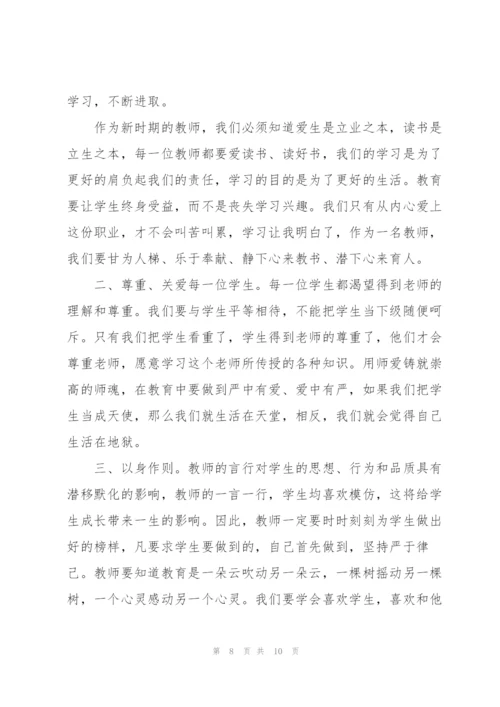 学习，不断进取。

作为新时期的教师，我们必须知道爱生是立业之本，读书是立生之本，每一位教师都要爱读书、读好书，我们的学习是为了更好的肩负起我们的责任，学习的目的是为了更好的生活。教育要让学生终身受益，而不是丧失学习兴趣。我们只有从内心爱上这份职业，才不会叫苦叫累，学习让我明白了，作为一名教师，我们要甘为人梯、乐于奉献、静下心来教书、潜下心来育人。

二、尊重、关爱每一位学生。每一位学生都渴望得到老师的理解和尊重。我们要与学生平等相待，不能把学生当下级随便呵斥。只有我们把学生看重了，学生得到老师的尊重了，他们才会尊重老师，愿意学习这个老师所传授的各种知识。用师爱铸就崇高的师魂，在教育中要做到严中有爱、爱中有严，如果我们把学生当成天使，那么我们就生活在天堂，相反，我们就会觉得自己生活在地狱。

三、以身作则。教师的言行对学生的思想、行为和品质具有潜移默化的影响，教师的一言一行，学生均喜欢模仿，这将给学生成长带来一生的影响。因此，教师一定要时时刻刻为学生做出好的榜样，凡要求学生要做到的，自己首先做到，坚持严于律己。教师要知道教育是一朵云吹动另一朵云，一棵树摇动另一棵树，一个心灵感动另一个心灵。我们要学会喜欢学生，喜欢和他

第 8 页 共 10 页